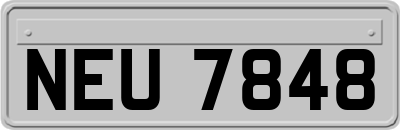 NEU 7848